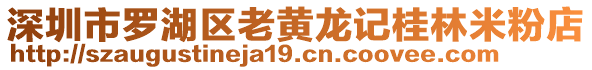 深圳市罗湖区老黄龙记桂林米粉店
http://szaugustineja19.cn.coovee.com